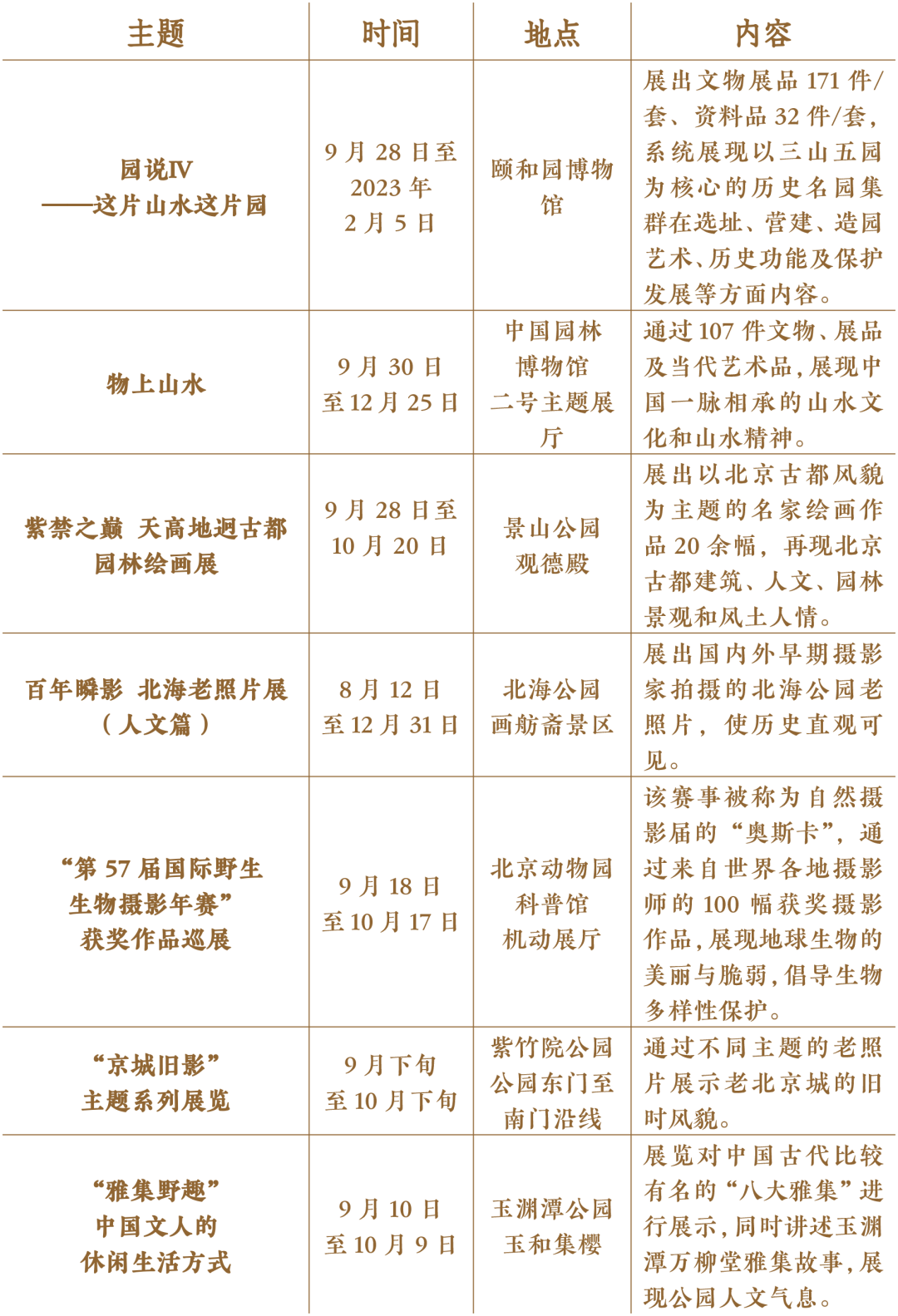 | 主题 | 时间 | 地点 | 内容 |
|---|---|---|---|
| 园说Ⅳ——这片山水这片园 | 9月28日至2023年2月5日 | 颐和园博物馆 | 展出文物展品171件/套、资料品32件/套，系统展现以三山五园为核心的历史名园集群在选址、营建、造园艺术、历史功能及保护发展等方面内容。 |
| 物上山水 | 9月30日至12月25日 | 中国园林博物馆二号主题展厅 | 通过107件文物、展品及当代艺术品，展现中国一脉相承的山水文化和山水精神。 |
| 紫禁之巅 天高地迥古都园林绘画展 | 9月28日至10月20日 | 景山公园观德殿 | 展出以北京古都风貌为主题的名家绘画作品20余幅，再现北京古都建筑、人文、园林景观和风土人情。 |
| 百年瞬影 北海老照片展（人文篇） | 8月12日至12月31日 | 北海公园画舫斋景区 | 展出国内外早期摄影家拍摄的北海公园老照片，使历史直观可见。 |
| “第57届国际野生生物摄影年赛”获奖作品巡展 | 9月18日至10月17日 | 北京动物园科普馆机动展厅 | 该赛事被称为自然摄影届的“奥斯卡”，通过来自世界各地摄影师的100幅获奖摄影作品，展现地球生物的美丽与脆弱，倡导生物多样性保护。 |
| “京城旧影”主题系列展览 | 9月下旬至10月下旬 | 紫竹院公园公园东门至南门沿线 | 通过不同主题的老照片展示老北京城的旧时风貌。 |
| “雅集野趣”中国文人的休闲生活方式 | 9月10日至10月9日 | 玉渊潭公园玉和集樱 | 展览对中国古代比较有名的“八大雅集”进行展示，同时讲述玉渊潭万柳堂雅集故事，展现公园人文气息。 |